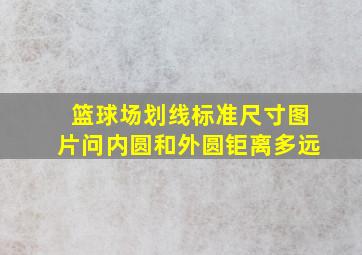 篮球场划线标准尺寸图片问内圆和外圆钜离多远